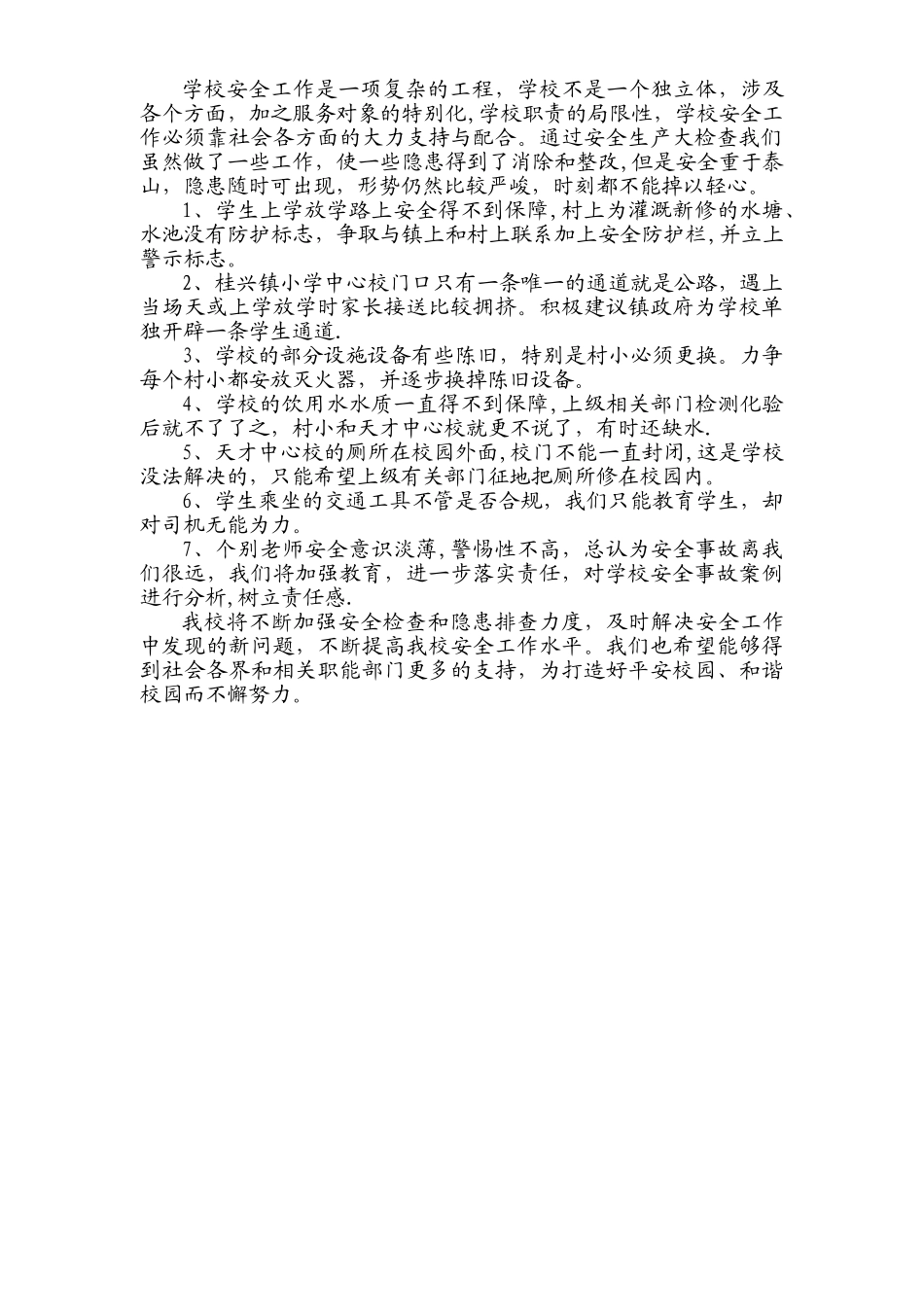 学校安全工作是一项复杂的工程，学校不是一个独立体，涉及各个方面，加之服务对象的特别化,学校职责的局限性，学校安全工作必须靠社会各方面的大力支持与配合。通过安全生产大检查我们虽然做了一些工作，使一些隐患得到了消除和整改,但是安全重于泰山，隐患随时可出现，形势仍然比较严峻，时刻都不能掉以轻心。

1、学生上学放学路上安全得不到保障,村上为灌溉新修的水塘、水池没有防护标志，争取与镇上和村上联系加上安全防护栏,并立上警示标志。

2、桂兴镇小学中心校门口只有一条唯一的通道就是公路，遇上当场天或上学放学时家长接送比较拥挤。积极建议镇政府为学校单独开辟一条学生通道.

3、学校的部分设施设备有些陈旧，特别是村小必须更换。力争每个村小都安放灭火器，并逐步换掉陈旧设备。

4、学校的饮用水水质一直得不到保障,上级相关部门检测化验后就不了了之，村小和天才中心校就更不说了，有时还缺水.

5、天才中心校的厕所在校园外面,校门不能一直封闭,这是学校没法解决的，只能希望上级有关部门征地把厕所修在校园内。

6、学生乘坐的交通工具不管是否合规，我们只能教育学生，却对司机无能为力。

7、个别老师安全意识淡薄,警惕性不高，总认为安全事故离我们很远，我们将加强教育，进一步落实责任，对学校安全事故案例进行分析,树立责任感.

我校将不断加强安全检查和隐患排查力度，及时解决安全工作中发现的新问题，不断提高我校安全工作水平。我们也希望能够得到社会各界和相关职能部门更多的支持，为打造好平安校园、和谐校园而不懈努力。